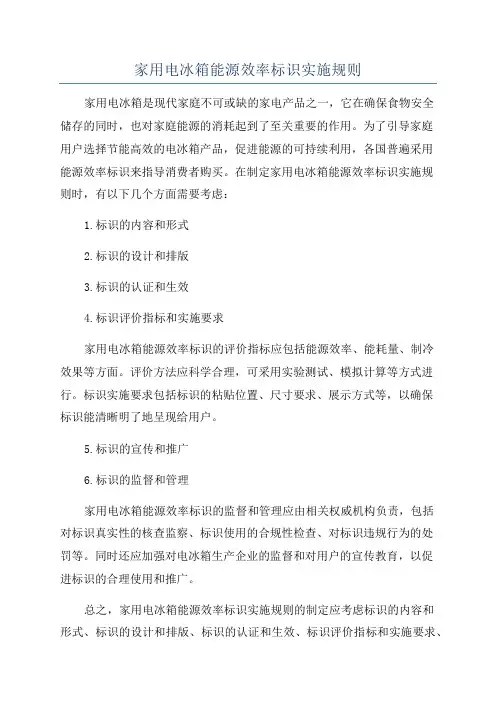 家用电冰箱能源效率标识实施规则

家用电冰箱是现代家庭不可或缺的家电产品之一，它在确保食物安全储存的同时，也对家庭能源的消耗起到了至关重要的作用。为了引导家庭用户选择节能高效的电冰箱产品，促进能源的可持续利用，各国普遍采用能源效率标识来指导消费者购买。在制定家用电冰箱能源效率标识实施规则时，有以下几个方面需要考虑：

1.标识的内容和形式

2.标识的设计和排版

3.标识的认证和生效

4.标识评价指标和实施要求

家用电冰箱能源效率标识的评价指标应包括能源效率、能耗量、制冷效果等方面。评价方法应科学合理，可采用实验测试、模拟计算等方式进行。标识实施要求包括标识的粘贴位置、尺寸要求、展示方式等，以确保标识能清晰明了地呈现给用户。

5.标识的宣传和推广

6.标识的监督和管理

家用电冰箱能源效率标识的监督和管理应由相关权威机构负责，包括对标识真实性的核查监察、标识使用的合规性检查、对标识违规行为的处罚等。同时还应加强对电冰箱生产企业的监督和对用户的宣传教育，以促进标识的合理使用和推广。

总之，家用电冰箱能源效率标识实施规则的制定应考虑标识的内容和形式、标识的设计和排版、标识的认证和生效、标识评价指标和实施要求、